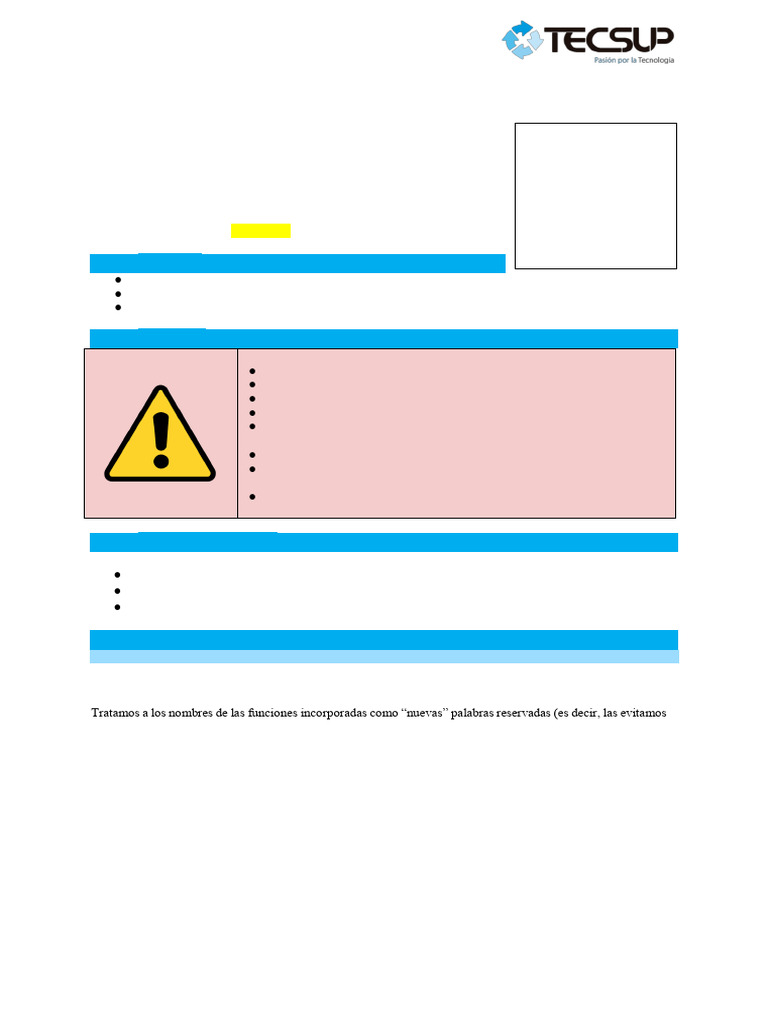 TECSUP
Pasión por la Tecnología

Tratamos a los nombres de las funciones incorporadas como "nuevas" palabras reservadas (es decir, las evitamos